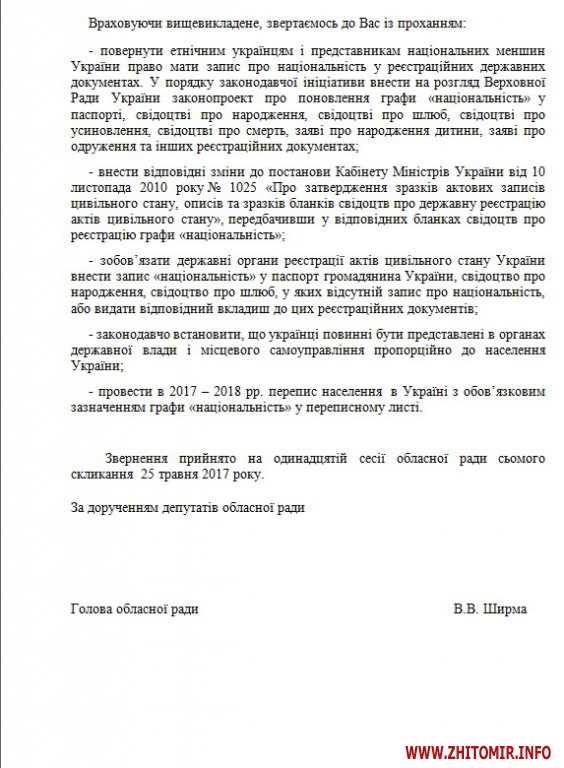 Враховуючи вищевикладене, звертаємось до Вас із проханням:

- повернути етнічним українцям і представникам національних меншин України право мати запис про національність у реєстраційних державних документах. У порядку законодавчої ініціативи внести на розгляд Верховної Ради України законопроект про поновлення графи «національність» у паспорті, свідоцтві про народження, свідоцтві про шлюб, свідоцтві про усиновлення, свідоцтві про смерть, заяві про народження дитини, заяві про одруження та інших реєстраційних документах;

- внести відповідні зміни до постанови Кабінету Міністрів України від 10 листопада 2010 року № 1025 «Про затвердження зразків актових записів цивільного стану, описів та зразків бланків свідоцтв про державну реєстрацію актів цивільного стану», передбачивши у відповідних бланках свідоцтв про реєстрацію графи «національність»;

- зобов'язати державні органи реєстрації актів цивільного стану України внести запис «національність» у паспорт громадянина України, свідоцтво про народження, свідоцтво про шлюб, у яких відсутній запис про національність, або видати відповідний вкладиш до цих реєстраційних документів;

- законодавчо встановити, що українці повинні бути представлені в органах державної влади і місцевого самоуправління пропорційно до населення України;

- провести в 2017 – 2018 рр. перепис населення в Україні з обов'язковим зазначенням графи «національність» у переписному листі.

Звернення прийнято на одинадцятій сесії обласної ради сьомого скликання 25 травня 2017 року.

За дорученням депутатів обласної ради

Голова обласної ради В.В. Ширма

WWW.ZHITOMIR.INFO